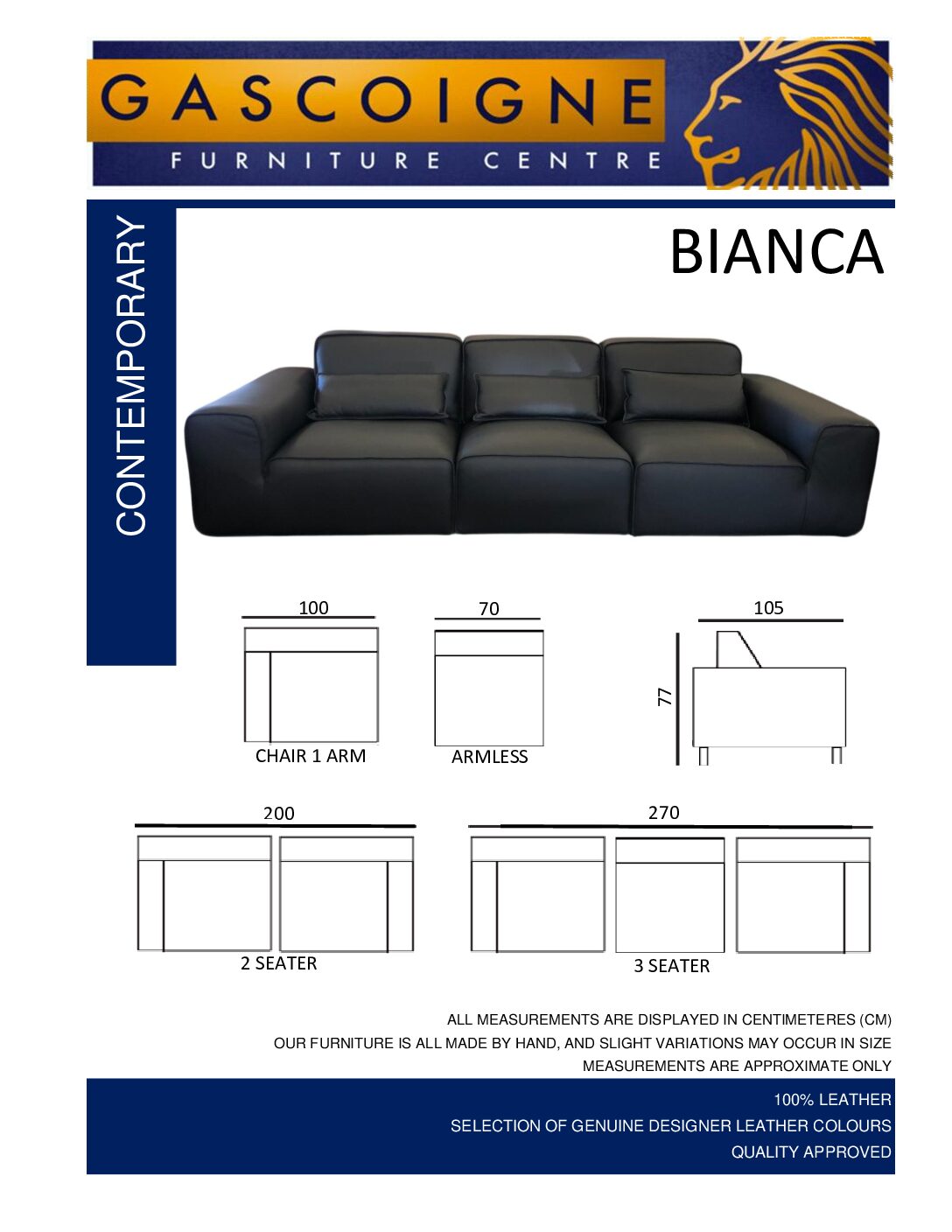 GASCOIGNE
FURNITURE CENTRE

CONTEMPORARY

BIANCA

100
CHAIR 1 ARM

70
ARMLESS

105
77

200
2 SEATER

270
3 SEATER

ALL MEASUREMENTS ARE DISPLAYED IN CENTIMETERES (CM)
OUR FURNITURE IS ALL MADE BY HAND, AND SLIGHT VARIATIONS MAY OCCUR IN SIZE
MEASUREMENTS ARE APPROXIMATE ONLY

100% LEATHER
SELECTION OF GENUINE DESIGNER LEATHER COLOURS
QUALITY APPROVED